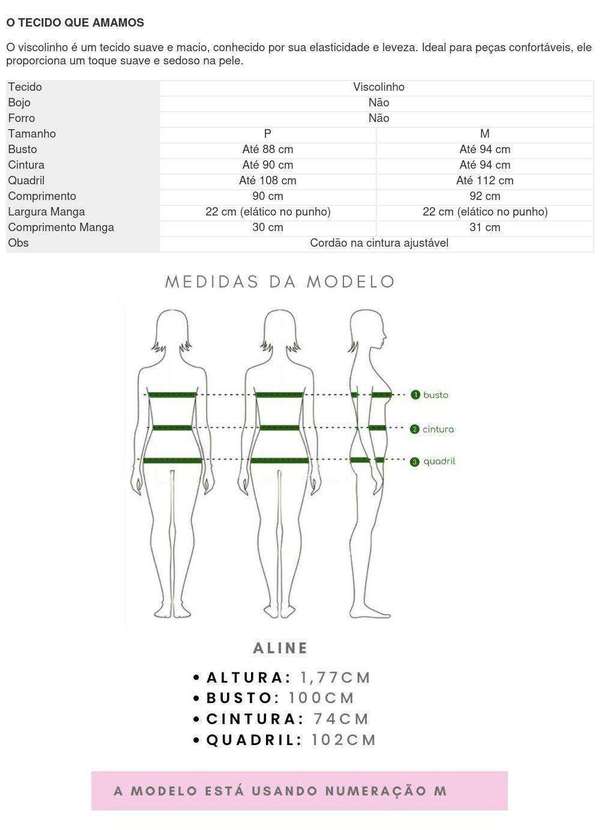 O TECIDO QUE AMAMOS

O viscolinho é um tecido suave e macio, conhecido por sua elasticidade e leveza. Ideal para peças confortáveis, ele proporciona um toque suave e sedoso na pele.

| Tecido | Viscolinho | |
|---|---|---|
| Bojo | Não | |
| Forro | Não | |
| Tamanho | P | M |
| Busto | Até 88 cm | Até 94 cm |
| Cintura | Até 90 cm | Até 94 cm |
| Quadril | Até 108 cm | Até 112 cm |
| Comprimento | 90 cm | 92 cm |
| Largura Manga | 22 cm (elático no punho) | 22 cm (elático no punho) |
| Comprimento Manga | 30 cm | 31 cm |
| Obs | Cordão na cintura ajustável | |

MEDIDAS DA MODELO

1 busto
2 cintura
3 quadril

ALINE

• ALTURA: 1,77CM
• BUSTO: 100CM
• CINTURA: 74CM
• QUADRIL: 102CM

A MODELO ESTÁ USANDO NUMERAÇÃO M